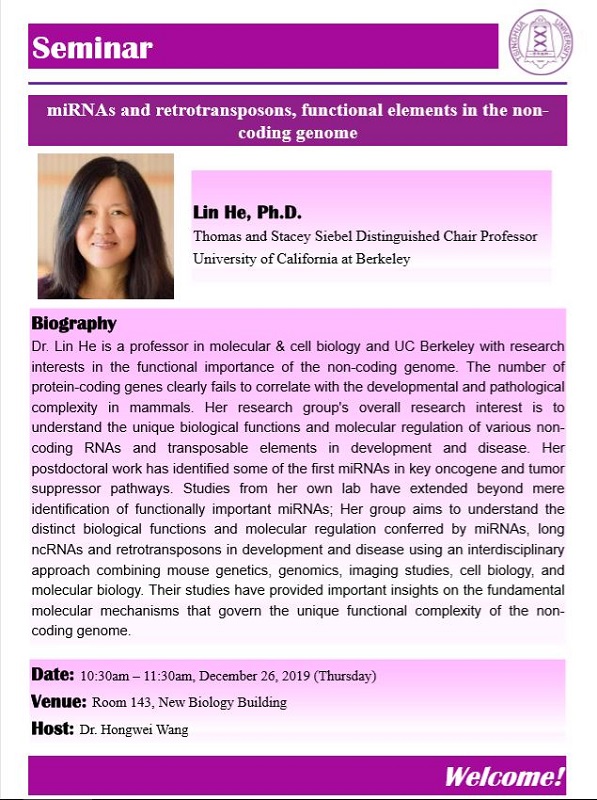 Seminar

TSINGHUA UNIVERSITY

miRNAs and retrotransposons, functional elements in the non-coding genome

Lin He, Ph.D.
Thomas and Stacey Siebel Distinguished Chair Professor
University of California at Berkeley

Biography
Dr. Lin He is a professor in molecular & cell biology and UC Berkeley with research interests in the functional importance of the non-coding genome. The number of protein-coding genes clearly fails to correlate with the developmental and pathological complexity in mammals. Her research group's overall research interest is to understand the unique biological functions and molecular regulation of various non-coding RNAs and transposable elements in development and disease. Her postdoctoral work has identified some of the first miRNAs in key oncogene and tumor suppressor pathways. Studies from her own lab have extended beyond mere identification of functionally important miRNAs; Her group aims to understand the distinct biological functions and molecular regulation conferred by miRNAs, long ncRNAs and retrotransposons in development and disease using an interdisciplinary approach combining mouse genetics, genomics, imaging studies, cell biology, and molecular biology. Their studies have provided important insights on the fundamental molecular mechanisms that govern the unique functional complexity of the non-coding genome.

Date: 10:30am – 11:30am, December 26, 2019 (Thursday)
Venue: Room 143, New Biology Building
Host: Dr. Hongwei Wang

Welcome!